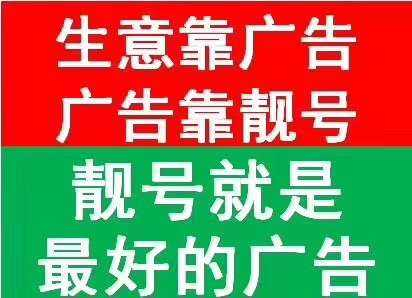 生意靠广告
广告靠靓号

靓号就是
最好的广告